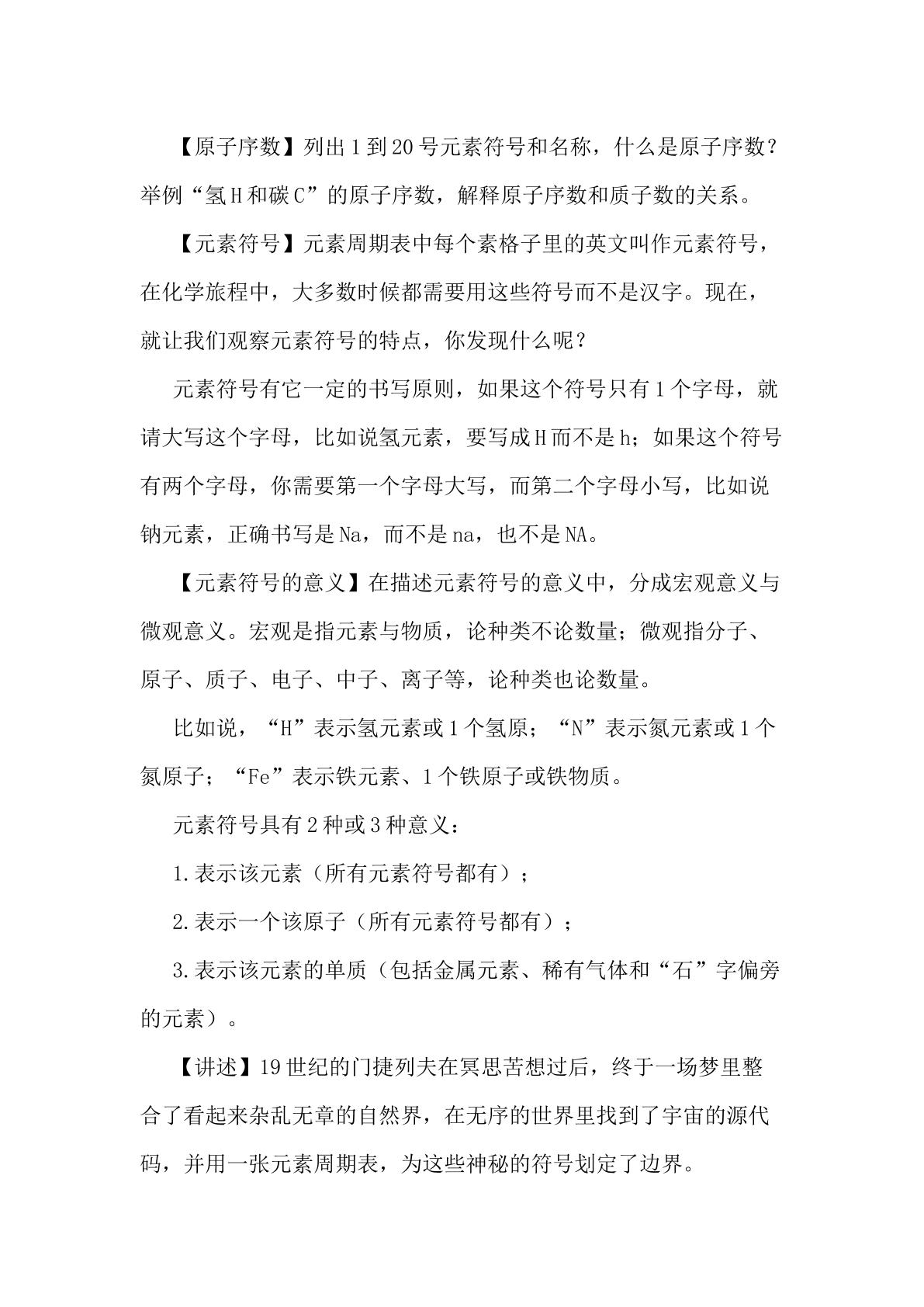 【原子序数】列出1到20号元素符号和名称，什么是原子序数？举例“氢H和碳C”的原子序数，解释原子序数和质子数的关系。

【元素符号】元素周期表中每个素格子里的英文叫作元素符号，在化学旅程中，大多数时候都需要用这些符号而不是汉字。现在，就让我们观察元素符号的特点，你发现什么呢？

元素符号有它一定的书写原则，如果这个符号只有1个字母，就请大写这个字母，比如说氢元素，要写成H而不是h；如果这个符号有两个字母，你需要第一个字母大写，而第二个字母小写，比如说钠元素，正确书写是Na，而不是na，也不是NA。

【元素符号的意义】在描述元素符号的意义中，分成宏观意义与微观意义。宏观是指元素与物质，论种类不论数量；微观指分子、原子、质子、电子、中子、离子等，论种类也论数量。

比如说，“H”表示氢元素或1个氢原；“N”表示氮元素或1个氮原子；“Fe”表示铁元素、1个铁原子或铁物质。

元素符号具有2种或3种意义：

1.表示该元素（所有元素符号都有）；

2.表示一个该原子（所有元素符号都有）；

3.表示该元素的单质（包括金属元素、稀有气体和“石”字偏旁的元素）。

【讲述】19世纪的门捷列夫在冥思苦想过后，终于一场梦里整合了看起来杂乱无章的自然界，在无序的世界里找到了宇宙的源代码，并用一张元素周期表，为这些神秘的符号划定了边界。